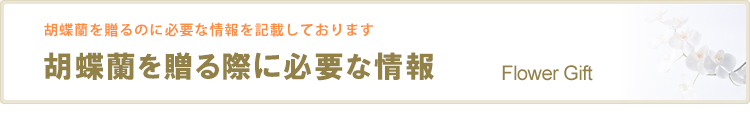 胡蝶蘭を贈るのに必要な情報を記載しております

胡蝶蘭を贈る際に必要な情報

Flower Gift